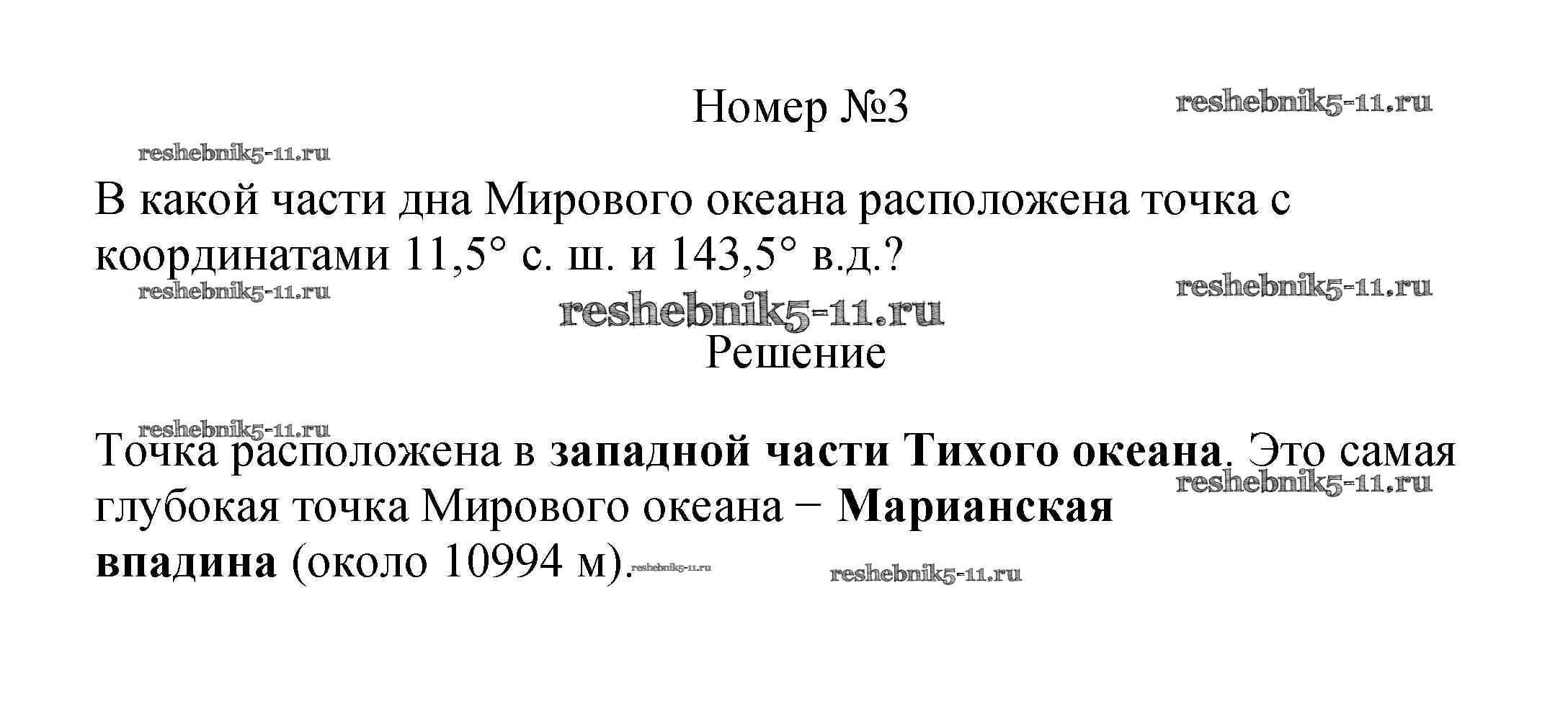 Номер №3

В какой части дна Мирового океана расположена точка с координатами 11,5° с. ш. и 143,5° в.д.?

Решение

Точка расположена в западной части Тихого океана. Это самая глубокая точка Мирового океана − Марианская впадина (около 10994 м).

reshebnik5-11.ru